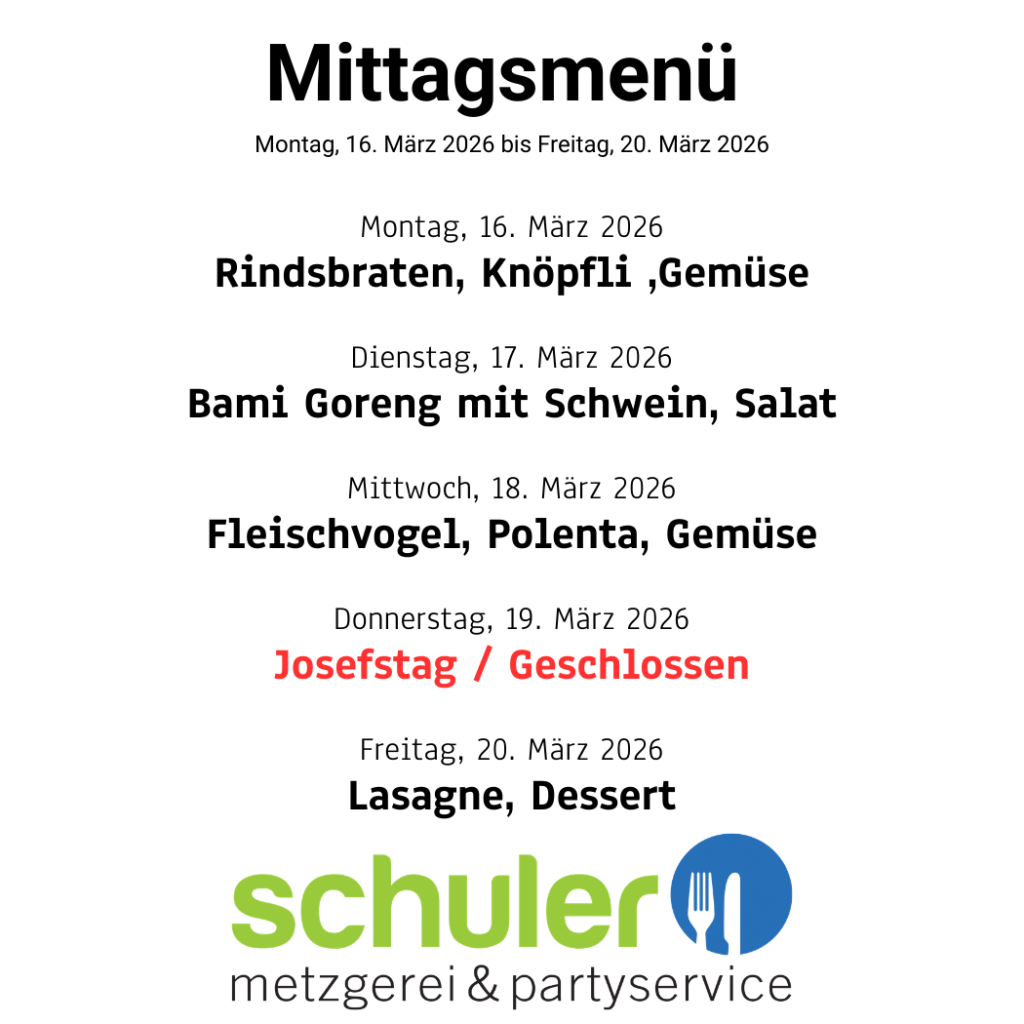 Mittagsmenü

Montag, 16. März 2026 bis Freitag, 20. März 2026

Montag, 16. März 2026
Rindsbraten, Knöpfli ,Gemüse

Dienstag, 17. März 2026
Bami Goreng mit Schwein, Salat

Mittwoch, 18. März 2026
Fleischvogel, Polenta, Gemüse

Donnerstag, 19. März 2026
Josefstag / Geschlossen

Freitag, 20. März 2026
Lasagne, Dessert

schuler
metzgerei & partyservice